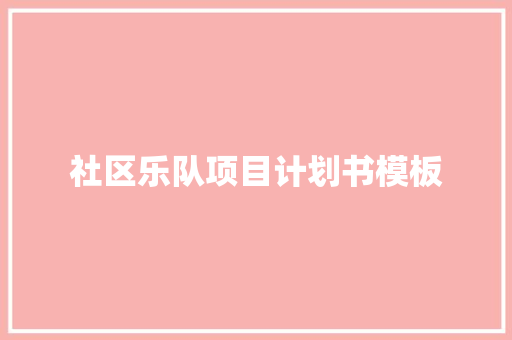 社区乐队项目计划书模板